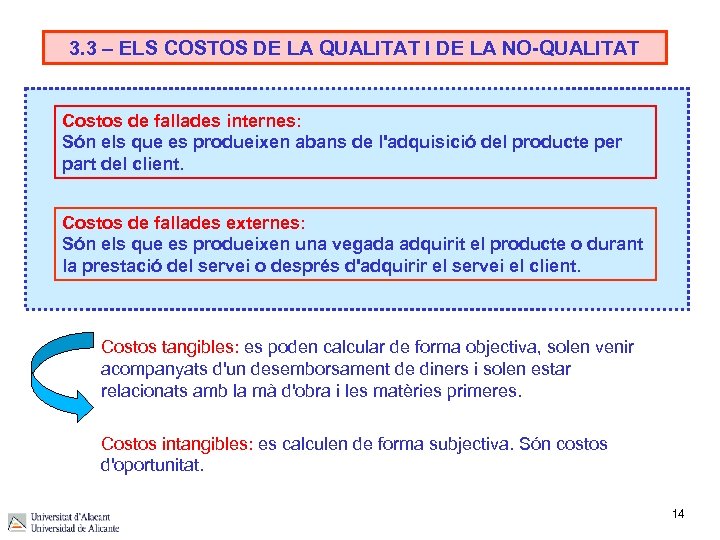 3.3 – ELS COSTOS DE LA QUALITAT I DE LA NO-QUALITAT

Costos de fallades internes:
Són els que es produeixen abans de l'adquisició del producte per part del client.

Costos de fallades externes:
Són els que es produeixen una vegada adquirit el producte o durant la prestació del servei o després d'adquirir el servei el client.

Costos tangibles: es poden calcular de forma objectiva, solen venir acompanyats d'un desemborsament de diners i solen estar relacionats amb la mà d'obra i les matèries primeres.

Costos intangibles: es calculen de forma subjectiva. Són costos d'oportunitat.

Universitat d'Alacant
Universidad de Alicante

14